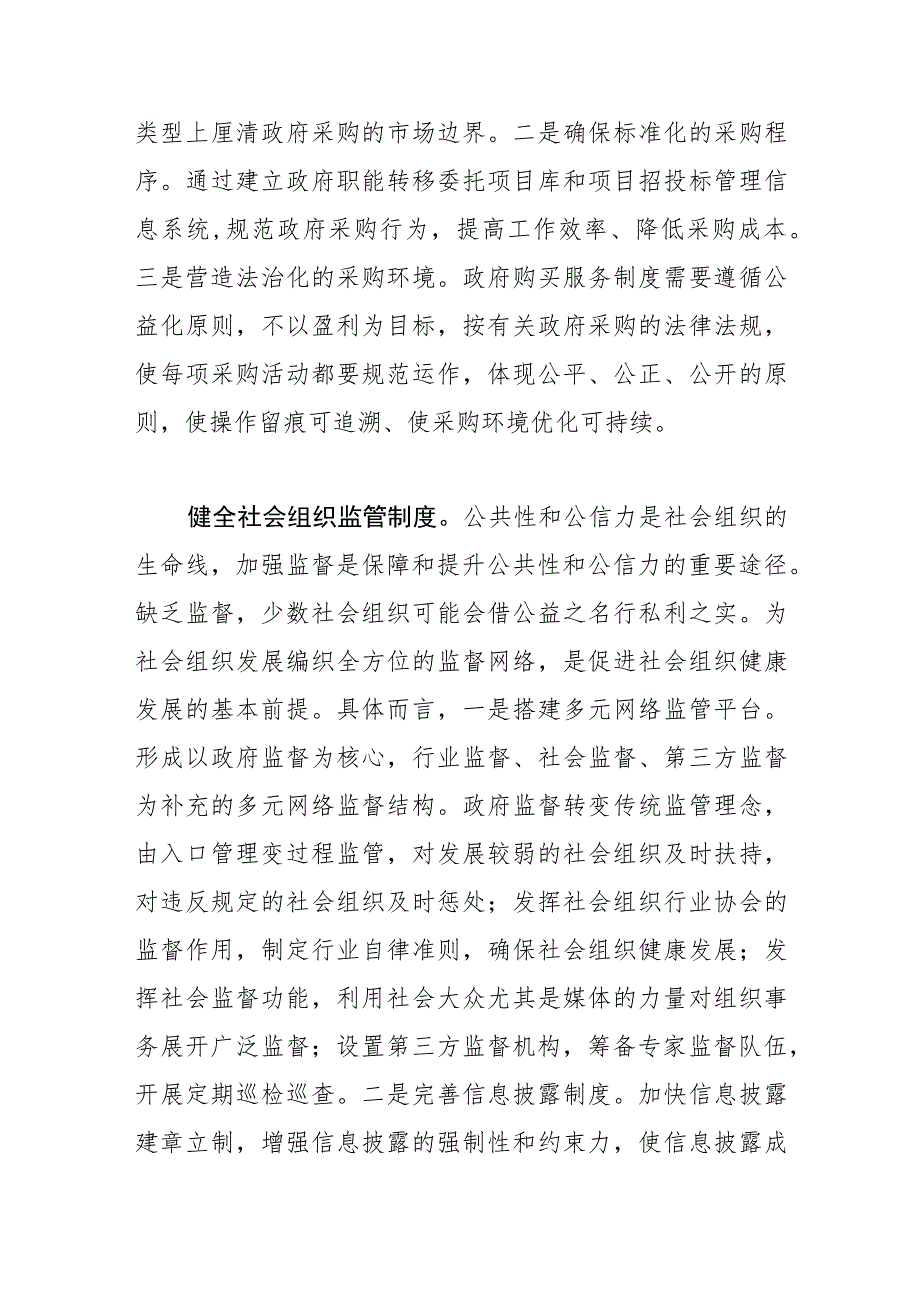 类型上厘清政府采购的市场边界。二是确保标准化的采购程序。通过建立政府职能转移委托项目库和项目招投标管理信息系统，规范政府采购行为，提高工作效率、降低采购成本。三是营造法治化的采购环境。政府购买服务制度需要遵循公益化原则，不以盈利为目标，按有关政府采购的法律法规，使每项采购活动都要规范运作，体现公平、公正、公开的原则，使操作留痕可追溯、使采购环境优化可持续。

健全社会组织监管制度。公共性和公信力是社会组织的生命线，加强监督是保障和提升公共性和公信力的重要途径。缺乏监督，少数社会组织可能会借公益之名行私利之实。为社会组织发展编织全方位的监督网络，是促进社会组织健康发展的基本前提。具体而言，一是搭建多元网络监管平台。形成以政府监督为核心，行业监督、社会监督、第三方监督为补充的多元网络监督结构。政府监督转变传统监管理念，由入口管理变过程监管，对发展较弱的社会组织及时扶持，对违反规定的社会组织及时惩处；发挥社会组织行业协会的监督作用，制定行业自律准则，确保社会组织健康发展；发挥社会监督功能，利用社会大众尤其是媒体的力量对组织事务展开广泛监督；设置第三方监督机构，筹备专家监督队伍，开展定期巡检巡查。二是完善信息披露制度。加快信息披露建章立制，增强信息披露的强制性和约束力，使信息披露成